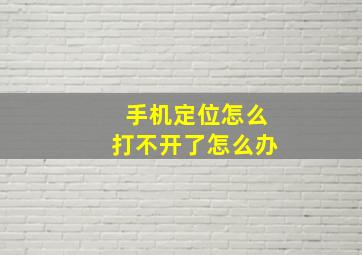 手机定位怎么
打不开了怎么办